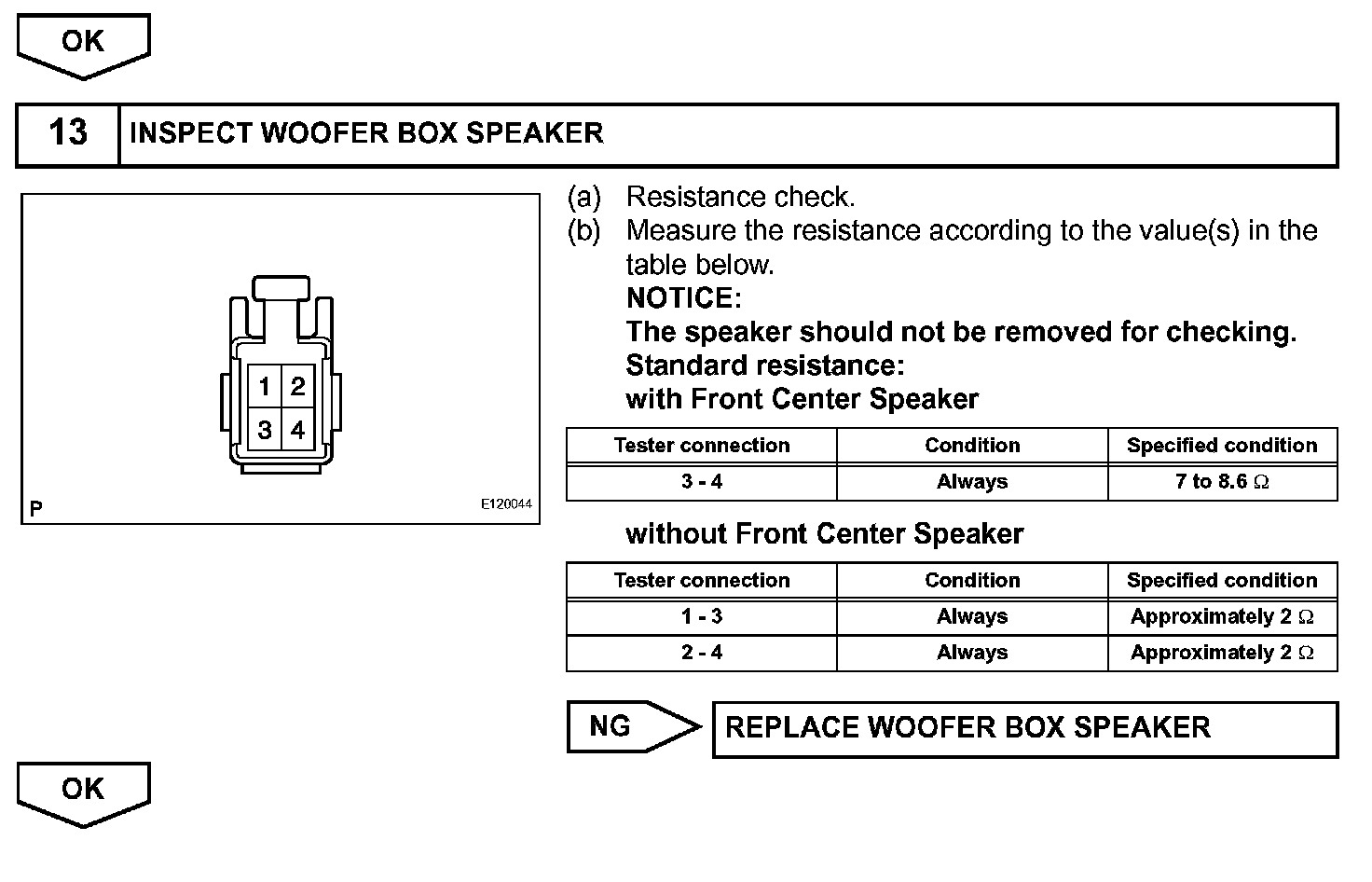 OK

13 INSPECT WOOFER BOX SPEAKER

1 2
3 4

P E120044

(a) Resistance check.
(b) Measure the resistance according to the value(s) in the table below.
NOTICE:
The speaker should not be removed for checking.
Standard resistance:
with Front Center Speaker

| Tester connection | Condition | Specified condition |
|---|---|---|
| 3 - 4 | Always | 7 to 8.6 $\Omega$ |

without Front Center Speaker

| Tester connection | Condition | Specified condition |
|---|---|---|
| 1 - 3 | Always | Approximately 2 $\Omega$ |
| 2 - 4 | Always | Approximately 2 $\Omega$ |

NG REPLACE WOOFER BOX SPEAKER

OK